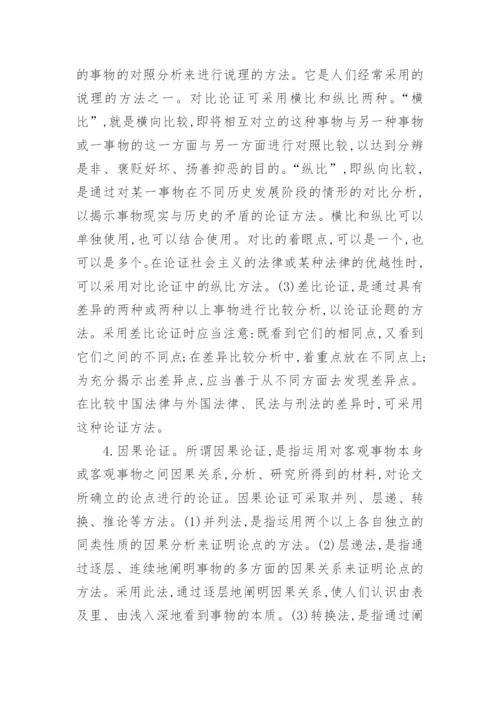 的事物的对照分析来进行说理的方法。它是人们经常采用的说理的方法之一。对比论证可采用横比和纵比两种。“横比”，就是横向比较，即将相互对立的这种事物与另一种事物或一事物的这一方面与另一方面进行对照比较，以达到分辨是非、褒贬好坏、扬善抑恶的目的。“纵比”，即纵向比较，是通过对某一事物在不同历史发展阶段的情形的对比分析，以揭示事物现实与历史的矛盾的论证方法。横比和纵比可以单独使用，也可以结合使用。对比的着眼点，可以是一个，也可以是多个。在论证社会主义的法律或某种法律的优越性时，可以采用对比论证中的纵比方法。(3)差比论证，是通过具有差异的两种或两种以上事物进行比较分析，以论证论题的方法。采用差比论证时应当注意：既看到它们的相同点，又看到它们之间的不同点；在差异比较分析中，着重点放在不同点上；为充分揭示出差异点，应当善于从不同方面去发现差异点。在比较中国法律与外国法律、民法与刑法的差异时，可采用这种论证方法。

4.因果论证。所谓因果论证，是指运用对客观事物本身或客观事物之间因果关系，分析、研究所得到的材料，对论文所确立的论点进行的论证。因果论证可采取并列、层递、转换、推论等方法。(1)并列法，是指运用两个以上各自独立的同类性质的因果分析来证明论点的方法。(2)层递法，是指通过逐层、连续地阐明事物的多方面的因果关系来证明论点的方法。采用此法，通过逐层地阐明因果关系，使人们认识由表及里、由浅入深地看到事物的本质。(3)转换法，是指通过阐